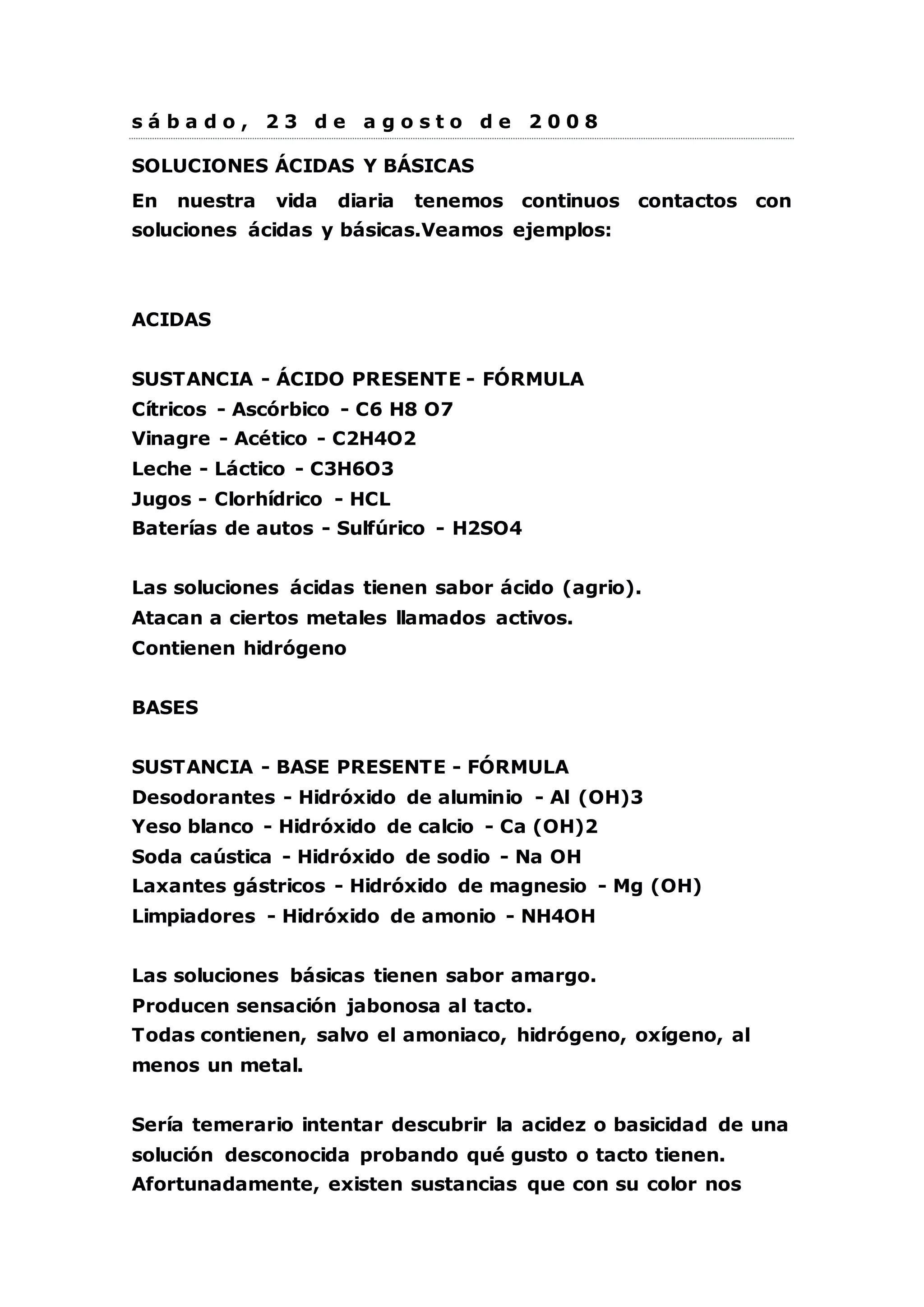 sábado, 23 de agosto de 2008

SOLUCIONES ÁCIDAS Y BÁSICAS

En nuestra vida diaria tenemos continuos contactos con soluciones ácidas y básicas.Veamos ejemplos:

ACIDAS

SUSTANCIA - ÁCIDO PRESENTE - FÓRMULA
Cítricos - Ascórbico - C6 H8 O7
Vinagre - Acético - C2H4O2
Leche - Láctico - C3H6O3
Jugos - Clorhídrico - HCL
Baterías de autos - Sulfúrico - H2SO4

Las soluciones ácidas tienen sabor ácido (agrio).
Atacan a ciertos metales llamados activos.
Contienen hidrógeno

BASES

SUSTANCIA - BASE PRESENTE - FÓRMULA
Desodorantes - Hidróxido de aluminio - Al (OH)3
Yeso blanco - Hidróxido de calcio - Ca (OH)2
Soda caústica - Hidróxido de sodio - Na OH
Laxantes gástricos - Hidróxido de magnesio - Mg (OH)
Limpiadores - Hidróxido de amonio - NH4OH

Las soluciones básicas tienen sabor amargo.
Producen sensación jabonosa al tacto.
Todas contienen, salvo el amoniaco, hidrógeno, oxígeno, al menos un metal.

Sería temerario intentar descubrir la acidez o basicidad de una solución desconocida probando qué gusto o tacto tienen.
Afortunadamente, existen sustancias que con su color nos